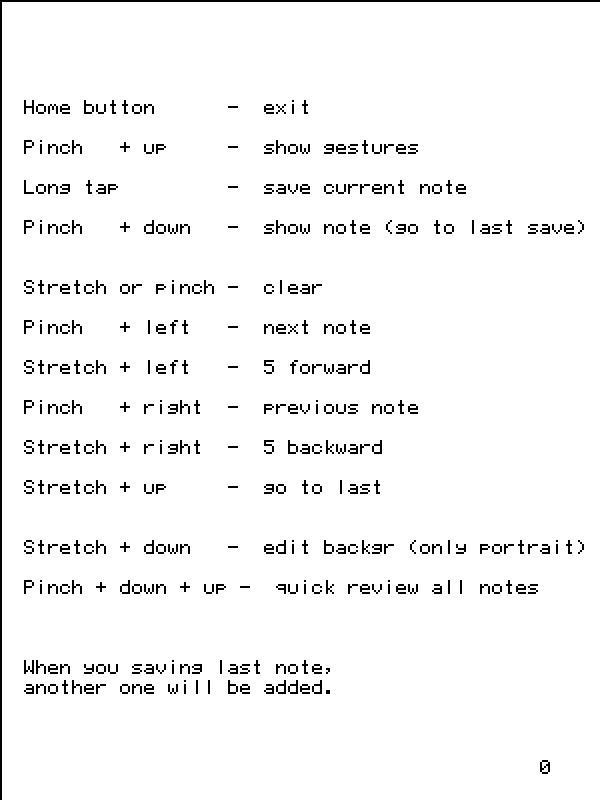 Home button - exit

Pinch + up - show gestures

Long tap - save current note

Pinch + down - show note (go to last save)

Stretch or pinch - clear

Pinch + left - next note

Stretch + left - 5 forward

Pinch + right - previous note

Stretch + right - 5 backward

Stretch + up - go to last

Stretch + down - edit backgr (only portrait)

Pinch + down + up - quick review all notes

When you saving last note, another one will be added.

0